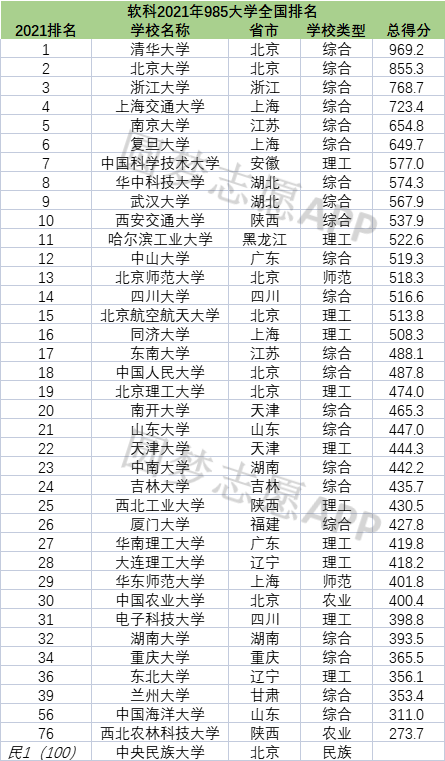 软科2021年985大学全国排名

| 2021排名 | 学校名称 | 省市 | 学校类型 | 总得分 |
|---|---|---|---|---|
| 1 | 清华大学 | 北京 | 综合 | 969.2 |
| 2 | 北京大学 | 北京 | 综合 | 855.3 |
| 3 | 浙江大学 | 浙江 | 综合 | 768.7 |
| 4 | 上海交通大学 | 上海 | 综合 | 723.4 |
| 5 | 南京大学 | 江苏 | 综合 | 654.8 |
| 6 | 复旦大学 | 上海 | 综合 | 649.7 |
| 7 | 中国科学技术大学 | 安徽 | 理工 | 577.0 |
| 8 | 华中科技大学 | 湖北 | 综合 | 574.3 |
| 9 | 武汉大学 | 湖北 | 综合 | 567.9 |
| 10 | 西安交通大学 | 陕西 | 综合 | 537.9 |
| 11 | 哈尔滨工业大学 | 黑龙江 | 理工 | 522.6 |
| 12 | 中山大学 | 广东 | 综合 | 519.3 |
| 13 | 北京师范大学 | 北京 | 师范 | 518.3 |
| 14 | 四川大学 | 四川 | 综合 | 516.6 |
| 15 | 北京航空航天大学 | 北京 | 理工 | 513.8 |
| 16 | 同济大学 | 上海 | 理工 | 508.3 |
| 17 | 东南大学 | 江苏 | 综合 | 488.1 |
| 18 | 中国人民大学 | 北京 | 综合 | 487.8 |
| 19 | 北京理工大学 | 北京 | 理工 | 474.0 |
| 20 | 南开大学 | 天津 | 综合 | 465.3 |
| 21 | 山东大学 | 山东 | 综合 | 447.0 |
| 22 | 天津大学 | 天津 | 理工 | 444.3 |
| 23 | 中南大学 | 湖南 | 综合 | 442.2 |
| 24 | 吉林大学 | 吉林 | 综合 | 435.7 |
| 25 | 西北工业大学 | 陕西 | 理工 | 430.5 |
| 26 | 厦门大学 | 福建 | 综合 | 427.8 |
| 27 | 华南理工大学 | 广东 | 理工 | 419.8 |
| 28 | 大连理工大学 | 辽宁 | 理工 | 418.2 |
| 29 | 华东师范大学 | 上海 | 师范 | 401.8 |
| 30 | 中国农业大学 | 北京 | 农业 | 400.4 |
| 31 | 电子科技大学 | 四川 | 理工 | 398.8 |
| 32 | 湖南大学 | 湖南 | 综合 | 393.5 |
| 34 | 重庆大学 | 重庆 | 综合 | 365.5 |
| 36 | 东北大学 | 辽宁 | 理工 | 356.1 |
| 39 | 兰州大学 | 甘肃 | 综合 | 353.4 |
| 56 | 中国海洋大学 | 山东 | 综合 | 311.0 |
| 76 | 西北农林科技大学 | 陕西 | 农业 | 273.7 |
| 民1（100） | 中央民族大学 | 北京 | 民族 | |

志愿APP
志愿APP